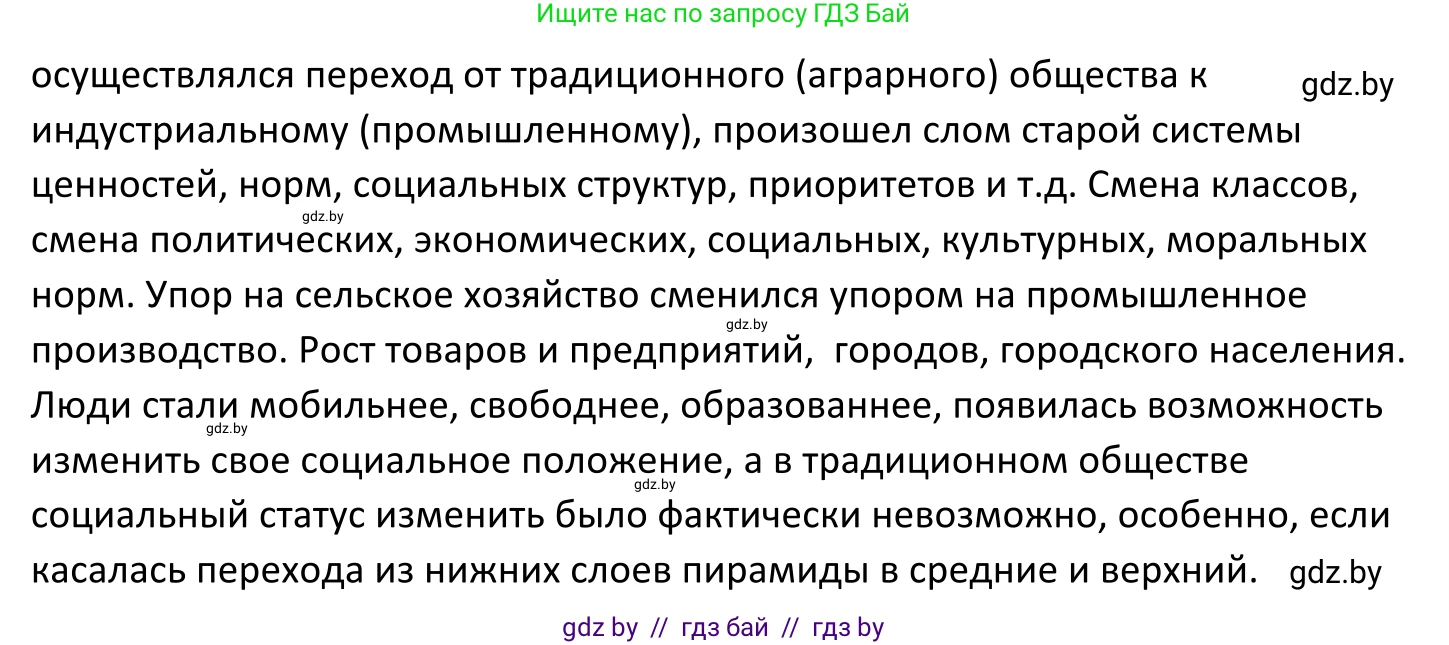 Ищите нас по запросу ГДЗ Бай

осуществлялся переход от традиционного (аграрного) общества к индустриальному (промышленному), произошел слом старой системы ценностей, норм, социальных структур, приоритетов и т.д. Смена классов, смена политических, экономических, социальных, культурных, моральных норм. Упор на сельское хозяйство сменился упором на промышленное производство. Рост товаров и предприятий, городов, городского населения. Люди стали мобильнее, свободнее, образованнее, появилась возможность изменить свое социальное положение, а в традиционном обществе социальный статус изменить было фактически невозможно, особенно, если касалась перехода из нижних слоев пирамиды в средние и верхний.

gdz.by
gdz.by
gdz.by
gdz.by
gdz.by
gdz.by

gdz by // гдз бай // гдз by